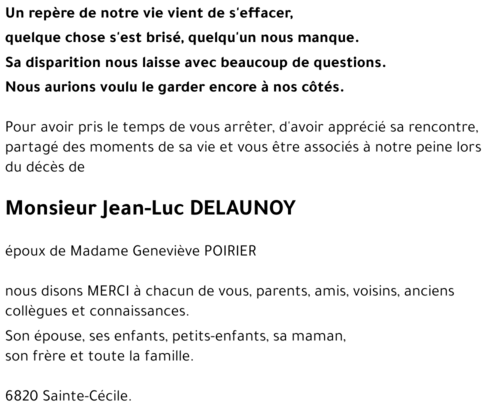 Un repère de notre vie vient de s'effacer,
quelque chose s'est brisé, quelqu'un nous manque.
Sa disparition nous laisse avec beaucoup de questions.
Nous aurions voulu le garder encore à nos côtés.

Pour avoir pris le temps de vous arrêter, d'avoir apprécié sa rencontre, partagé des moments de sa vie et vous être associés à notre peine lors du décès de

Monsieur Jean-Luc DELAUNOY

époux de Madame Geneviève POIRIER

nous disons MERCI à chacun de vous, parents, amis, voisins, anciens collègues et connaissances.

Son épouse, ses enfants, petits-enfants, sa maman,
son frère et toute la famille.

6820 Sainte-Cécile.